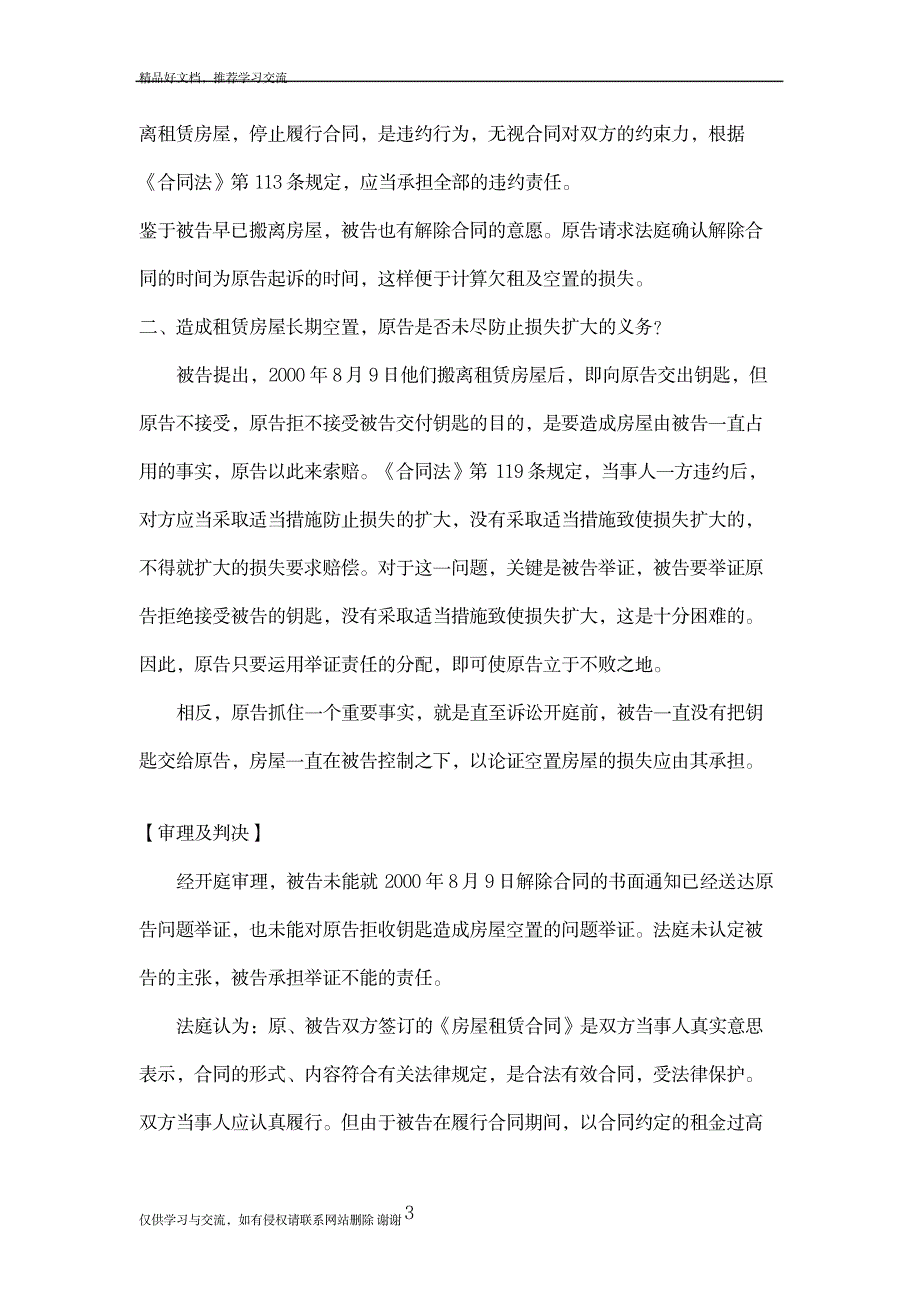 精品好文档，推荐学习交流

离租赁房屋，停止履行合同，是违约行为，无视合同对双方的约束力，根据《合同法》第 113 条规定，应当承担全部的违约责任。

鉴于被告早已搬离房屋，被告也有解除合同的意愿。原告请求法庭确认解除合同的时间为原告起诉的时间，这样便于计算欠租及空置的损失。

二、造成租赁房屋长期空置，原告是否未尽防止损失扩大的义务？

被告提出，2000 年 8 月 9 日他们搬离租赁房屋后，即向原告交出钥匙，但原告不接受，原告拒不接受被告交付钥匙的目的，是要造成房屋由被告一直占用的事实，原告以此来索赔。《合同法》第 119 条规定，当事人一方违约后，对方应当采取适当措施防止损失的扩大，没有采取适当措施致使损失扩大的，不得就扩大的损失要求赔偿。对于这一问题，关键是被告举证，被告要举证原告拒绝接受被告的钥匙，没有采取适当措施致使损失扩大，这是十分困难的。因此，原告只要运用举证责任的分配，即可使原告立于不败之地。

相反，原告抓住一个重要事实，就是直至诉讼开庭前，被告一直没有把钥匙交给原告，房屋一直在被告控制之下，以论证空置房屋的损失应由其承担。

【审理及判决】

经开庭审理，被告未能就 2000 年 8 月 9 日解除合同的书面通知已经送达原告问题举证，也未能对原告拒收钥匙造成房屋空置的问题举证。法庭未认定被告的主张，被告承担举证不能的责任。

法庭认为：原、被告双方签订的《房屋租赁合同》是双方当事人真实意思表示，合同的形式、内容符合有关法律规定，是合法有效合同，受法律保护。双方当事人应认真履行。但由于被告在履行合同期间，以合同约定的租金过高

仅供学习与交流，如有侵权请联系网站删除 谢谢 3